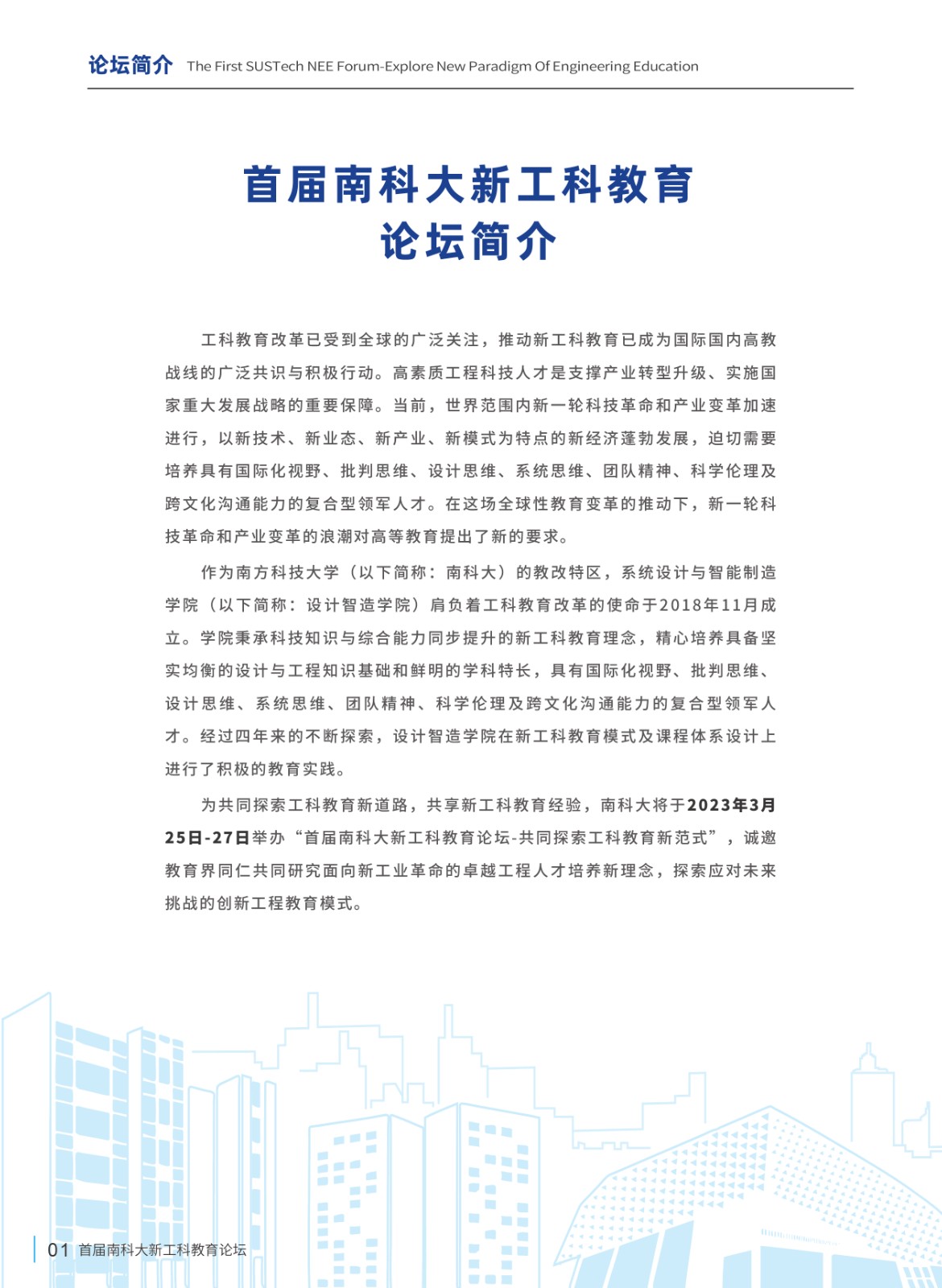 论坛简介 The First SUSTech NEE Forum-Explore New Paradigm Of Engineering Education

首届南科大新工科教育
论坛简介

工科教育改革已受到全球的广泛关注，推动新工科教育已成为国际国内高教战线的广泛共识与积极行动。高素质工程科技人才是支撑产业转型升级、实施国家重大发展战略的重要保障。当前，世界范围内新一轮科技革命和产业变革加速进行，以新技术、新业态、新产业、新模式为特点的新经济蓬勃发展，迫切需要培养具有国际化视野、批判思维、设计思维、系统思维、团队精神、科学伦理及跨文化沟通能力的复合型领军人才。在这场全球性教育变革的推动下，新一轮科技革命和产业变革的浪潮对高等教育提出了新的要求。

作为南方科技大学（以下简称：南科大）的教改特区，系统设计与智能制造学院（以下简称：设计智造学院）肩负着工科教育改革的使命于2018年11月成立。学院秉承科技知识与综合能力同步提升的新工科教育理念，精心培养具备坚实均衡的设计与工程知识基础和鲜明的学科特长，具有国际化视野、批判思维、设计思维、系统思维、团队精神、科学伦理及跨文化沟通能力的复合型领军人才。经过四年来的不断探索，设计智造学院在新工科教育模式及课程体系设计上进行了积极的教育实践。

为共同探索工科教育新道路，共享新工科教育经验，南科大将于2023年3月25日-27日举办“首届南科大新工科教育论坛-共同探索工科教育新范式”，诚邀教育界同仁共同研究面向新工业革命的卓越工程人才培养新理念，探索应对未来挑战的创新工程教育模式。

01 首届南科大新工科教育论坛